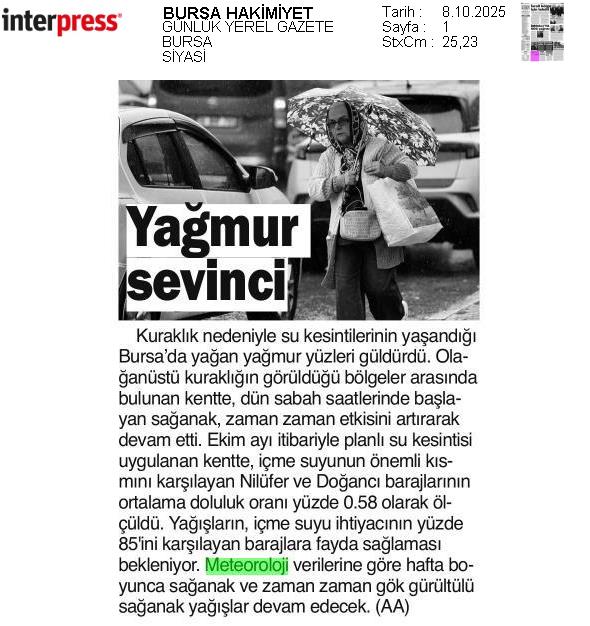 interpress

BURSA HAKİMİYET
GÜNLÜK YEREL GAZETE
BURSA
SİYASİ

Tarih : 8.10.2025
Sayfa : 1
StxCm : 25,23

Yağmur sevinci

Kuraklık nedeniyle su kesintilerinin yaşandığı Bursa'da yağan yağmur yüzleri güldürdü. Olağanüstü kuraklığın görüldüğü bölgeler arasında bulunan kentte, dün sabah saatlerinde başlayan sağanak, zaman zaman etkisini artırarak devam etti. Ekim ayı itibariyle planlı su kesintisi uygulanan kentte, içme suyunun önemli kısmını karşılayan Nilüfer ve Doğancı barajlarının ortalama doluluk oranı yüzde 0.58 olarak ölçüldü. Yağışların, içme suyu ihtiyacının yüzde 85'ini karşılayan barajlara fayda sağlaması bekleniyor. Meteoroloji verilerine göre hafta boyunca sağanak ve zaman zaman gök gürültülü sağanak yağışlar devam edecek. (AA)